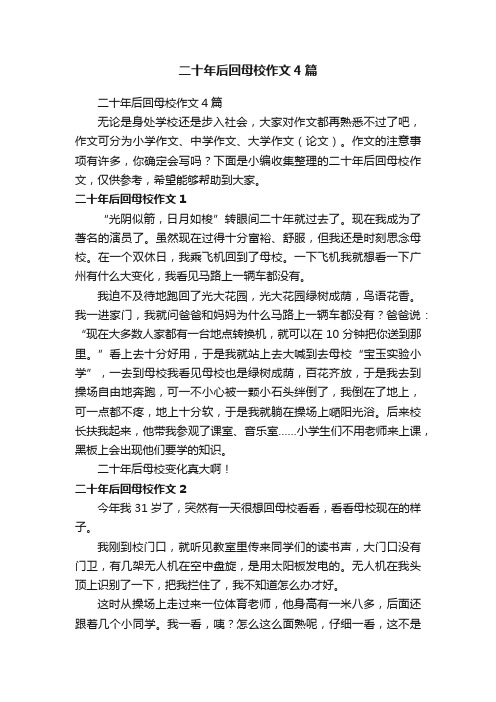 二十年后回母校作文4篇

二十年后回母校作文4篇

无论是身处学校还是步入社会，大家对作文都再熟悉不过了吧，作文可分为小学作文、中学作文、大学作文（论文）。作文的注意事项有许多，你确定会写吗？下面是小编收集整理的二十年后回母校作文，仅供参考，希望能够帮助到大家。

二十年后回母校作文1

“光阴似箭，日月如梭”转眼间二十年就过去了。现在我成为了著名的演员了。虽然现在过得十分富裕、舒服，但我还是时刻思念母校。在一个双休日，我乘飞机回到了母校。一下飞机我就想看一下广州有什么大变化，我看见马路上一辆车都没有。

我迫不及待地跑回了光大花园，光大花园绿树成荫，鸟语花香。我一进家门，我就问爸爸和妈妈为什么马路上一辆车都没有？爸爸说：“现在大多数人家都有一台地点转换机，就可以在10分钟把你送到那里。”看上去十分好用，于是我就站上去大喊到去母校“宝玉实验小学”，一去到母校我看见母校也是绿树成荫，百花齐放，于是我去到操场自由地奔跑，可一不小心被一颗小石头绊倒了，我倒在了地上，可一点都不疼，地上十分软，于是我就躺在操场上晒阳光浴。后来校长扶我起来，他带我参观了课室、音乐室……小学生们不用老师来上课，黑板上会出现他们要学的知识。

二十年后母校变化真大啊！

二十年后回母校作文2

今年我31岁了，突然有一天很想回母校看看，看看母校现在的样子。

我刚到校门口，就听见教室里传来同学们的读书声，大门口没有门卫，有几架无人机在空中盘旋，是用太阳板发电的。无人机在我头顶上识别了一下，把我拦住了，我不知道怎么办才好。

这时从操场上走过来一位体育老师，他身高有一米八多，后面还跟着几个小同学。我一看，咦？怎么这么面熟呢，仔细一看，这不是